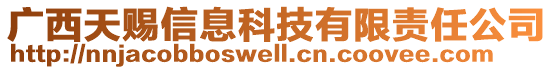 广西天赐信息科技有限责任公司
http://nnjacobboswell.cn.coovee.com